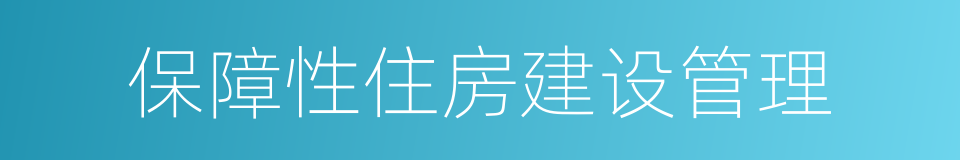 保障性住房建设管理